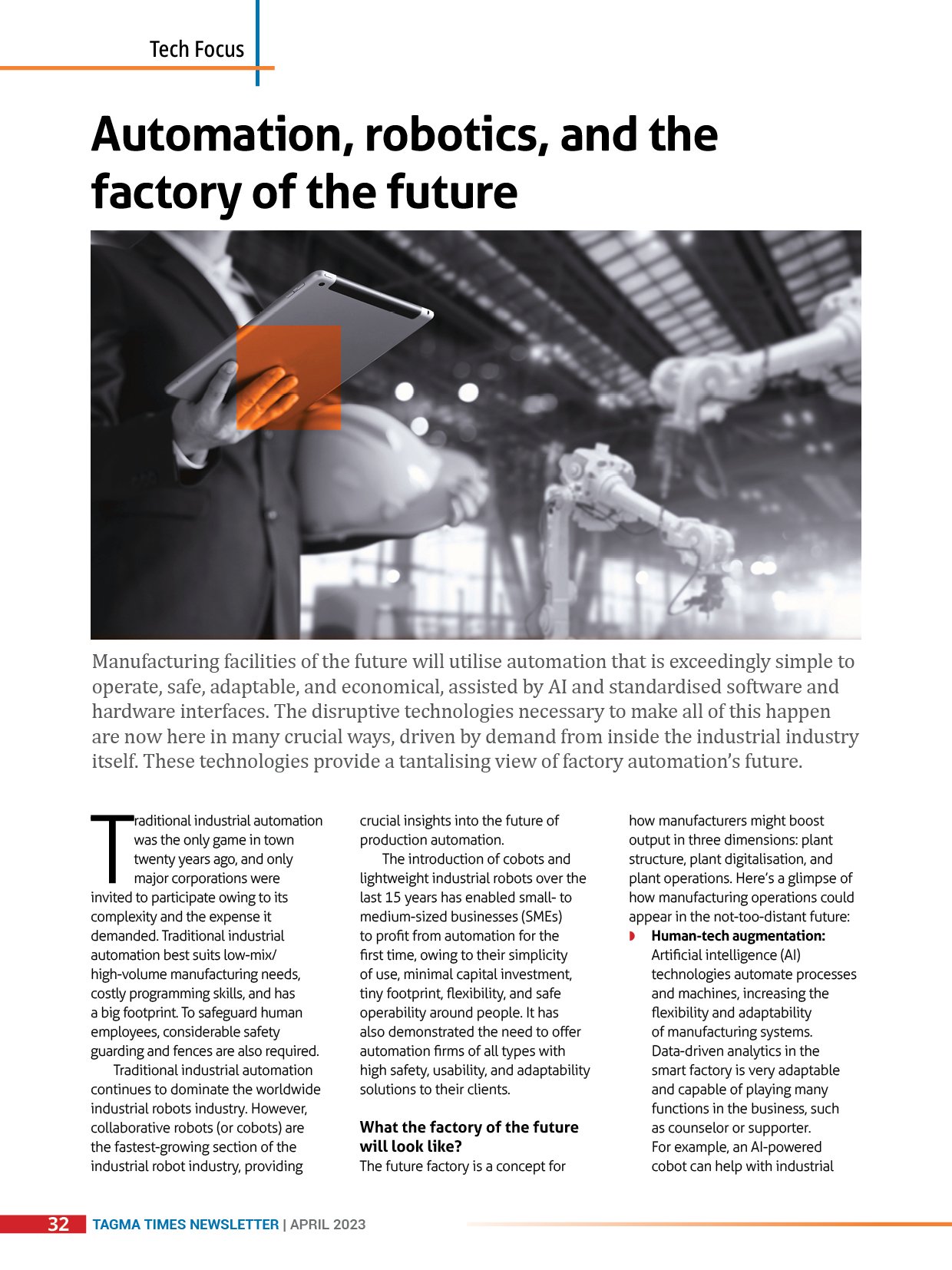 Tech Focus

Automation, robotics, and the factory of the future

Manufacturing facilities of the future will utilise automation that is exceedingly simple to operate, safe, adaptable, and economical, assisted by AI and standardised software and hardware interfaces. The disruptive technologies necessary to make all of this happen are now here in many crucial ways, driven by demand from inside the industrial industry itself. These technologies provide a tantalising view of factory automation's future.

Traditional industrial automation was the only game in town twenty years ago, and only major corporations were invited to participate owing to its complexity and the expense it demanded. Traditional industrial automation best suits low-mix/high-volume manufacturing needs, costly programming skills, and has a big footprint. To safeguard human employees, considerable safety guarding and fences are also required.

Traditional industrial automation continues to dominate the worldwide industrial robots industry. However, collaborative robots (or cobots) are the fastest-growing section of the industrial robot industry, providing crucial insights into the future of production automation.

The introduction of cobots and lightweight industrial robots over the last 15 years has enabled small- to medium-sized businesses (SMEs) to profit from automation for the first time, owing to their simplicity of use, minimal capital investment, tiny footprint, flexibility, and safe operability around people. It has also demonstrated the need to offer automation firms of all types with high safety, usability, and adaptability solutions to their clients.

What the factory of the future will look like?
The future factory is a concept for how manufacturers might boost output in three dimensions: plant structure, plant digitalisation, and plant operations. Here's a glimpse of how manufacturing operations could appear in the not-too-distant future:

Human-tech augmentation: Artificial intelligence (AI) technologies automate processes and machines, increasing the flexibility and adaptability of manufacturing systems. Data-driven analytics in the smart factory is very adaptable and capable of playing many functions in the business, such as counselor or supporter. For example, an AI-powered cobot can help with industrial

32 TAGMA TIMES NEWSLETTER | APRIL 2023